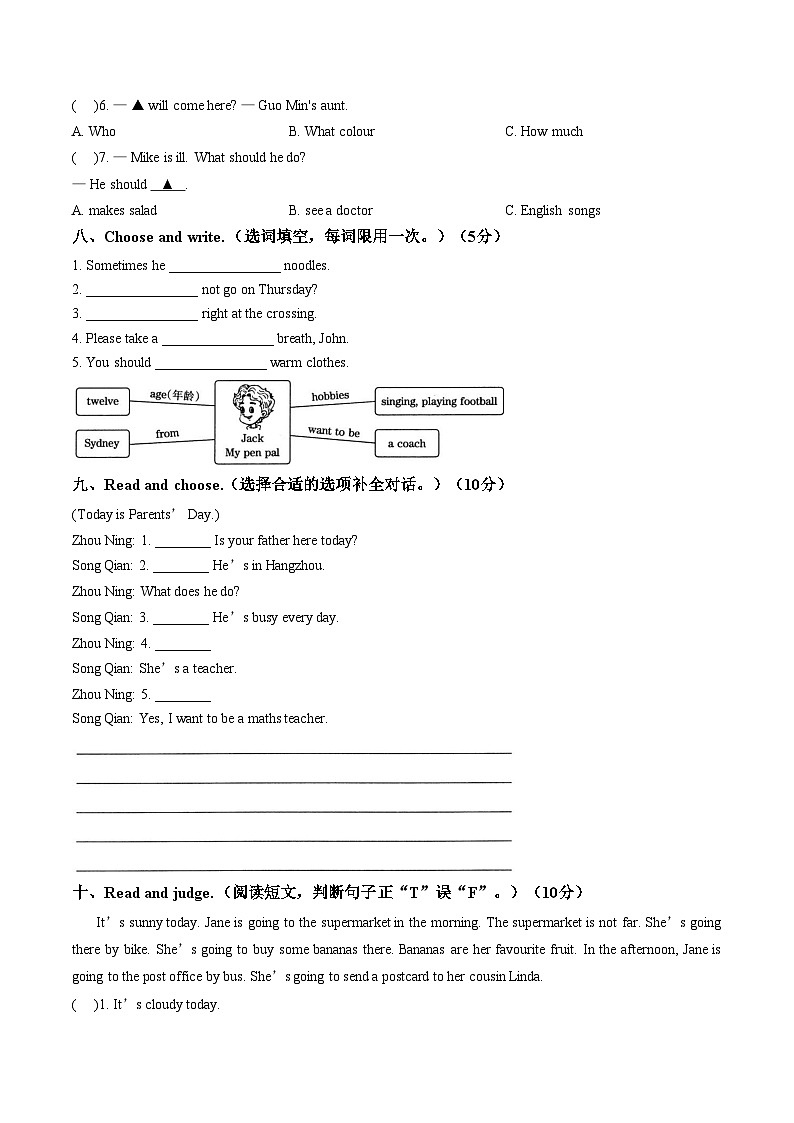 (　)6. — ▲ will come here? — Guo Min's aunt.

A. Who　　B. What colour　　C. How much

(　)7. — Mike is ill. What should he do?

— He should ▲.

A. makes salad　　B. see a doctor　　C. English songs

八、Choose and write.（选词填空，每词限用一次。）（5分）

1. Sometimes he ____ noodles.

2. ____ not go on Thursday?

3. ____ right at the crossing.

4. Please take a ____ breath, John.

5. You should ____ warm clothes.

twelve
age(年龄)
Sydney
from
Jack
My pen pal
hobbies
singing, playing football
want to be
a coach

九、Read and choose.（选择合适的选项补全对话。）（10分）

(Today is Parents' Day.)

Zhou Ning: 1. ____ Is your father here today?

Song Qian: 2. ____ He's in Hangzhou.

Zhou Ning: What does he do?

Song Qian: 3. ____ He's busy every day.

Zhou Ning: 4. ____

Song Qian: She's a teacher.

Zhou Ning: 5. ____

Song Qian: Yes, I want to be a maths teacher.

____
____
____
____
____

十、Read and judge.（阅读短文，判断句子正“T”误“F”。）（10分）

It's sunny today. Jane is going to the supermarket in the morning. The supermarket is not far. She's going there by bike. She's going to buy some bananas there. Bananas are her favourite fruit. In the afternoon, Jane is going to the post office by bus. She's going to send a postcard to her cousin Linda.

(　)1. It's cloudy today.